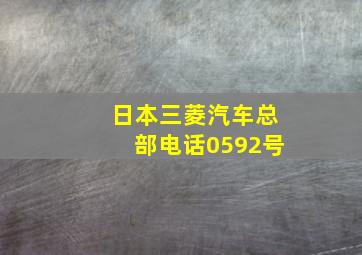 日本三菱汽车总部电话0592号